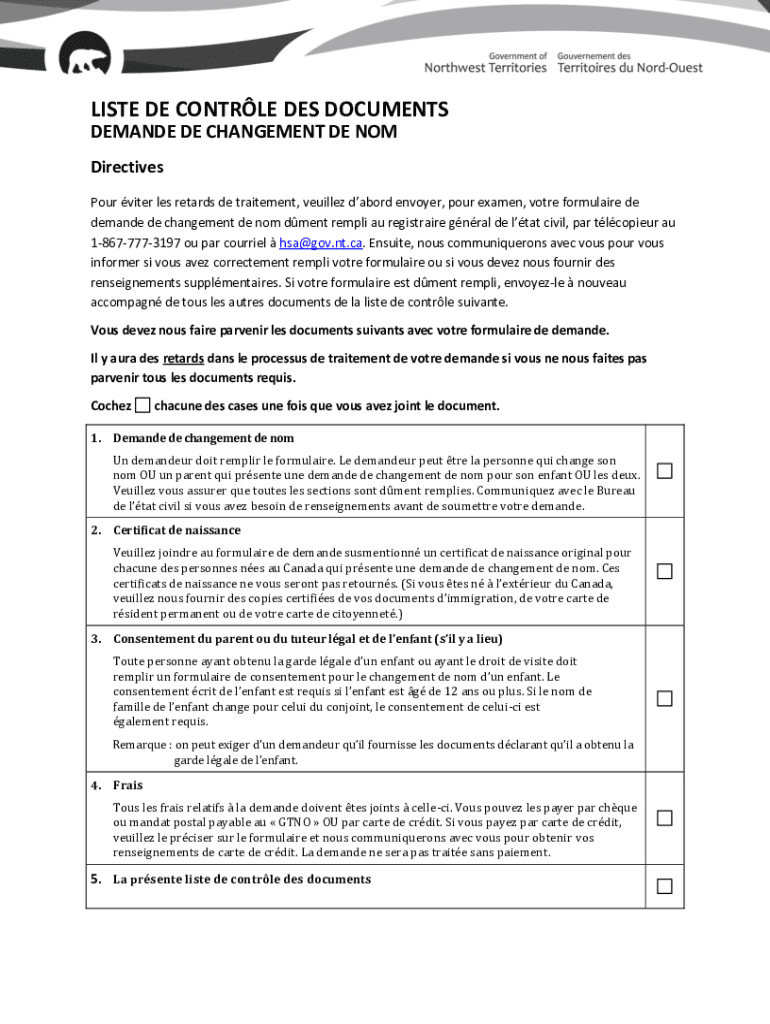 Government of Northwest Territories Gouvernement des Territoires du Nord-Ouest

LISTE DE CONTRÔLE DES DOCUMENTS
DEMANDE DE CHANGEMENT DE NOM

Directives

Pour éviter les retards de traitement, veuillez d'abord envoyer, pour examen, votre formulaire de demande de changement de nom dûment rempli au registraire général de l'état civil, par télécopieur au 1-867-777-3197 ou par courriel à hsa@gov.nt.ca. Ensuite, nous communiquerons avec vous pour vous informer si vous avez correctement rempli votre formulaire ou si vous devez nous fournir des renseignements supplémentaires. Si votre formulaire est dûment rempli, envoyez-le à nouveau accompagné de tous les autres documents de la liste de contrôle suivante.

Vous devez nous faire parvenir les documents suivants avec votre formulaire de demande.

Il y aura des retards dans le processus de traitement de votre demande si vous ne nous faites pas parvenir tous les documents requis.

Cochez ☐ chacune des cases une fois que vous avez joint le document.

| | |
|---|---|
| 1. Demande de changement de nom<br>Un demandeur doit remplir le formulaire. Le demandeur peut être la personne qui change son nom OU un parent qui présente une demande de changement de nom pour son enfant OU les deux. Veuillez vous assurer que toutes les sections sont dûment remplies. Communiquez avec le Bureau de l'état civil si vous avez besoin de renseignements avant de soumettre votre demande. | ☐ |
| 2. Certificat de naissance<br>Veuillez joindre au formulaire de demande susmentionné un certificat de naissance original pour chacune des personnes nées au Canada qui présente une demande de changement de nom. Ces certificats de naissance ne vous seront pas retournés. (Si vous êtes né à l'extérieur du Canada, veuillez nous fournir des copies certifiées de vos documents d'immigration, de votre carte de résident permanent ou de votre carte de citoyenneté.) | ☐ |
| 3. Consentement du parent ou du tuteur légal et de l'enfant (s'il y a lieu)<br>Toute personne ayant obtenu la garde légale d'un enfant ou ayant le droit de visite doit remplir un formulaire de consentement pour le changement de nom d'un enfant. Le consentement écrit de l'enfant est requis si l'enfant est âgé de 12 ans ou plus. Si le nom de famille de l'enfant change pour celui du conjoint, le consentement de celui-ci est également requis.<br>Remarque : on peut exiger d'un demandeur qu'il fournisse les documents déclarant qu'il a obtenu la garde légale de l'enfant. | ☐ |
| 4. Frais<br>Tous les frais relatifs à la demande doivent êtes joints à celle-ci. Vous pouvez les payer par chèque ou mandat postal payable au « GTNO » OU par carte de crédit. Si vous payez par carte de crédit, veuillez le préciser sur le formulaire et nous communiquerons avec vous pour obtenir vos renseignements de carte de crédit. La demande ne sera pas traitée sans paiement. | ☐ |
| 5. La présente liste de contrôle des documents | ☐ |